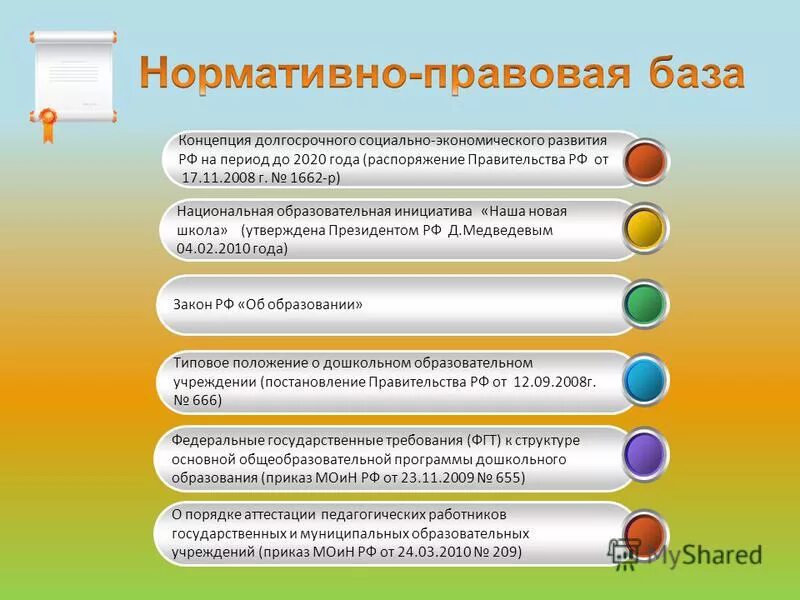 Нормативно-правовая база

Концепция долгосрочного социально-экономического развития РФ на период до 2020 года (распоряжение Правительства РФ от 17.11.2008 г. № 1662-р)

Национальная образовательная инициатива «Наша новая школа» (утверждена Президентом РФ Д.Медведевым 04.02.2010 года)

Закон РФ «Об образовании»

Типовое положение о дошкольном образовательном учреждении (постановление Правительства РФ от 12.09.2008г. № 666)

Федеральные государственные требования (ФГТ) к структуре основной общеобразовательной программы дошкольного образования (приказ МОиН РФ от 23.11.2009 № 655)

О порядке аттестации педагогических работников государственных и муниципальных образовательных учреждений (приказ МОиН РФ от 24.03.2010 № 209)

MyShared